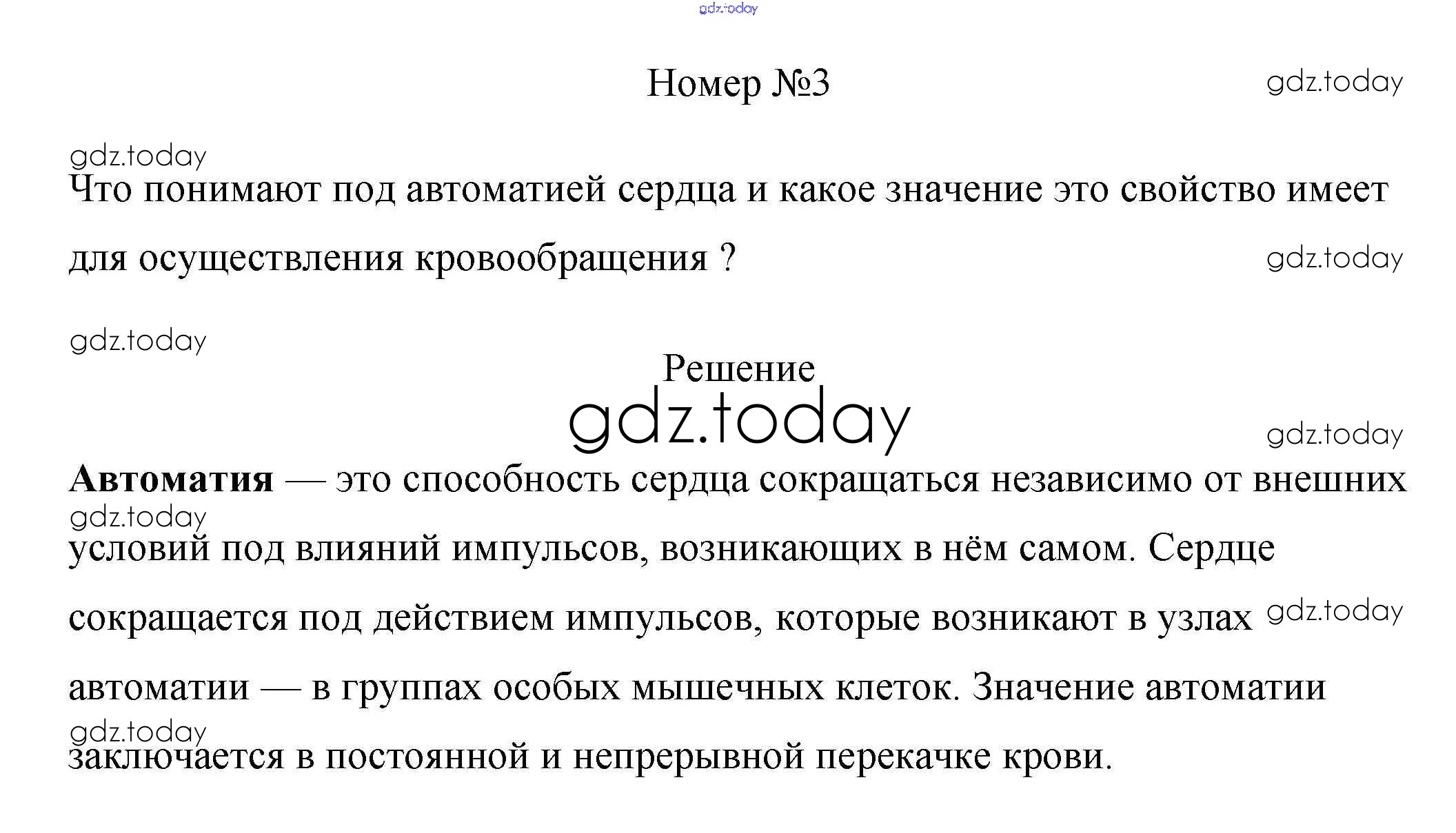 Номер №3

Что понимают под автоматией сердца и какое значение это свойство имеет для осуществления кровообращения ?

Решение

Автоматия — это способность сердца сокращаться независимо от внешних условий под влияний импульсов, возникающих в нём самом. Сердце сокращается под действием импульсов, которые возникают в узлах автоматии — в группах особых мышечных клеток. Значение автоматии заключается в постоянной и непрерывной перекачке крови.

gdz.today